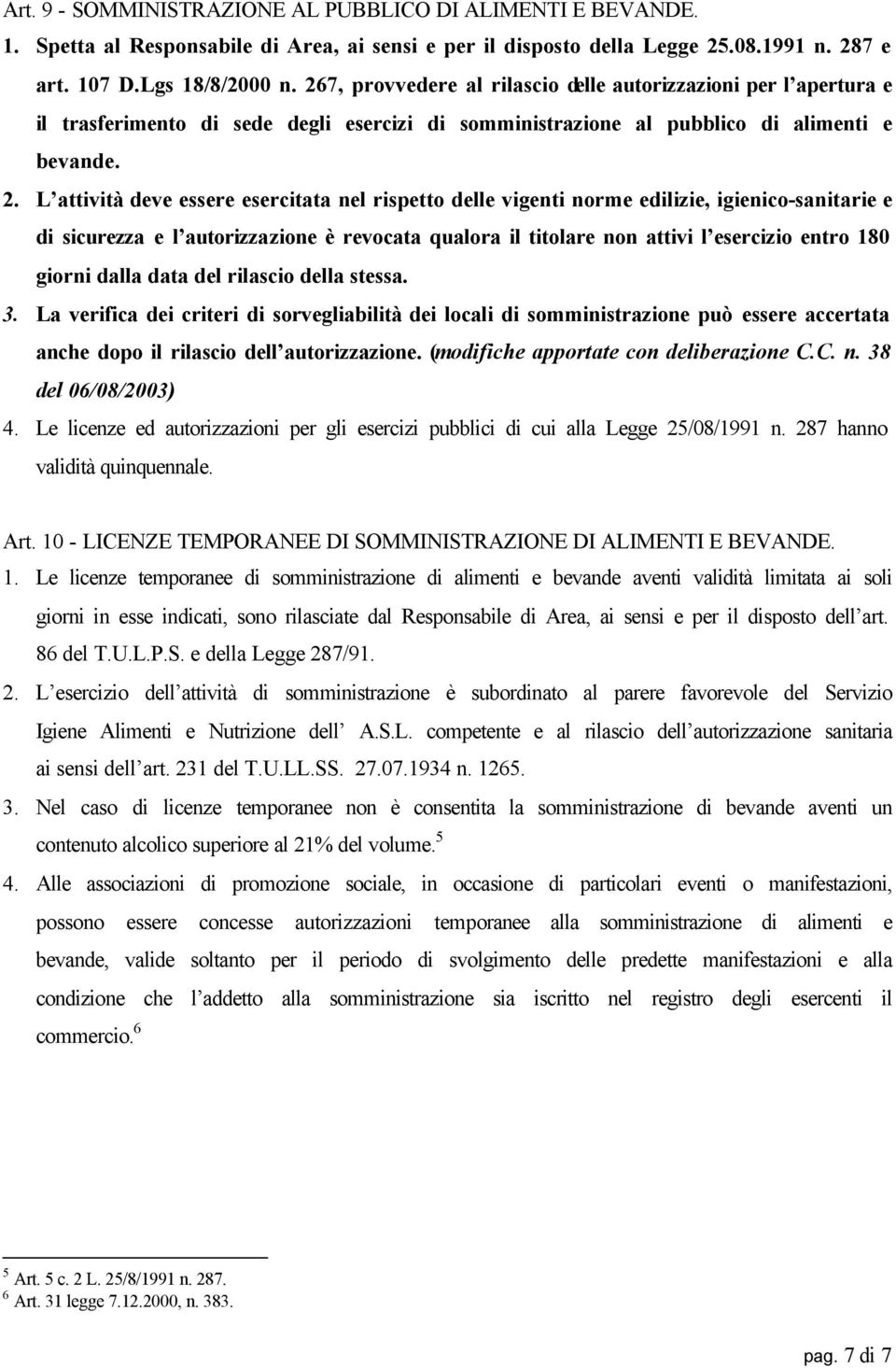 Art. 9 - SOMMINISTRAZIONE AL PUBBLICO DI ALIMENTI E BEVANDE.

1. Spetta al Responsabile di Area, ai sensi e per il disposto della Legge 25.08.1991 n. 287 e art. 107 D.Lgs 18/8/2000 n. 267, provvedere al rilascio delle autorizzazioni per l'apertura e il trasferimento di sede degli esercizi di somministrazione al pubblico di alimenti e bevande.

2. L'attività deve essere esercitata nel rispetto delle vigenti norme edilizie, igienico-sanitarie e di sicurezza e l'autorizzazione è revocata qualora il titolare non attivi l'esercizio entro 180 giorni dalla data del rilascio della stessa.

3. La verifica dei criteri di sorvegliabilità dei locali di somministrazione può essere accertata anche dopo il rilascio dell'autorizzazione. (modifiche apportate con deliberazione C.C. n. 38 del 06/08/2003)

4. Le licenze ed autorizzazioni per gli esercizi pubblici di cui alla Legge 25/08/1991 n. 287 hanno validità quinquennale.

Art. 10 - LICENZE TEMPORANEE DI SOMMINISTRAZIONE DI ALIMENTI E BEVANDE.

1. Le licenze temporanee di somministrazione di alimenti e bevande aventi validità limitata ai soli giorni in esse indicati, sono rilasciate dal Responsabile di Area, ai sensi e per il disposto dell'art. 86 del T.U.L.P.S. e della Legge 287/91.

2. L'esercizio dell'attività di somministrazione è subordinato al parere favorevole del Servizio Igiene Alimenti e Nutrizione dell' A.S.L. competente e al rilascio dell'autorizzazione sanitaria ai sensi dell'art. 231 del T.U.LL.SS. 27.07.1934 n. 1265.

3. Nel caso di licenze temporanee non è consentita la somministrazione di bevande aventi un contenuto alcolico superiore al 21% del volume.$^5$

4. Alle associazioni di promozione sociale, in occasione di particolari eventi o manifestazioni, possono essere concesse autorizzazioni temporanee alla somministrazione di alimenti e bevande, valide soltanto per il periodo di svolgimento delle predette manifestazioni e alla condizione che l'addetto alla somministrazione sia iscritto nel registro degli esercenti il commercio.$^6$

$^5$ Art. 5 c. 2 L. 25/8/1991 n. 287.
$^6$ Art. 31 legge 7.12.2000, n. 383.

pag. 7 di 7